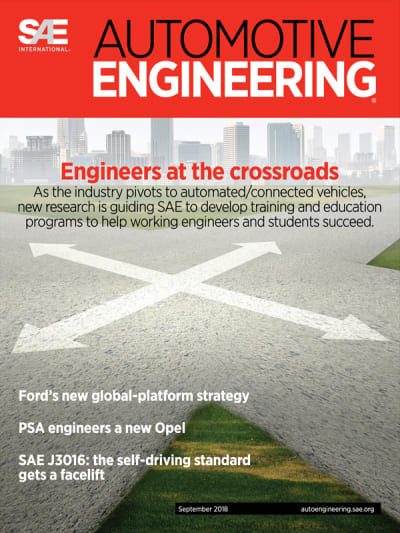 SAE INTERNATIONAL

AUTOMOTIVE ENGINEERING

Engineers at the crossroads

As the industry pivots to automated/connected vehicles, new research is guiding SAE to develop training and education programs to help working engineers and students succeed.

Ford's new global-platform strategy

PSA engineers a new Opel

SAE J3016: the self-driving standard gets a facelift

September 2018

autoengineering.sae.org